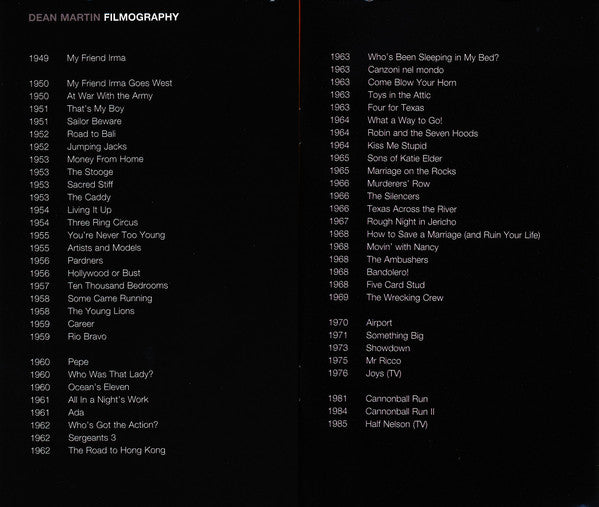 DEAN MARTIN FILMOGRAPHY

1949 My Friend Irma

1950 My Friend Irma Goes West
1950 At War With the Army
1951 That's My Boy
1951 Sailor Beware
1952 Road to Bali
1952 Jumping Jacks
1953 Money From Home
1953 The Stooge
1953 Sacred Stiff
1953 The Caddy
1954 Living It Up
1954 Three Ring Circus
1955 You're Never Too Young
1955 Artists and Models
1956 Pardners
1956 Hollywood or Bust
1957 Ten Thousand Bedrooms
1958 Some Came Running
1958 The Young Lions
1959 Career
1959 Rio Bravo

1960 Pepe
1960 Who Was That Lady?
1960 Ocean's Eleven
1961 All In a Night's Work
1961 Ada
1962 Who's Got the Action?
1962 Sergeants 3
1962 The Road to Hong Kong

1963 Who's Been Sleeping in My Bed?
1963 Canzoni nel mondo
1963 Come Blow Your Horn
1963 Toys in the Attic
1963 Four for Texas
1964 What a Way to Go!
1964 Robin and the Seven Hoods
1964 Kiss Me Stupid
1965 Sons of Katie Elder
1965 Marriage on the Rocks
1966 Murderers' Row
1966 The Silencers
1966 Texas Across the River
1967 Rough Night in Jericho
1968 How to Save a Marriage (and Ruin Your Life)
1968 Movin' with Nancy
1968 The Ambushers
1968 Bandolero!
1968 Five Card Stud
1969 The Wrecking Crew

1970 Airport
1971 Something Big
1973 Showdown
1975 Mr Ricco
1976 Joys (TV)

1981 Cannonball Run
1984 Cannonball Run II
1985 Half Nelson (TV)